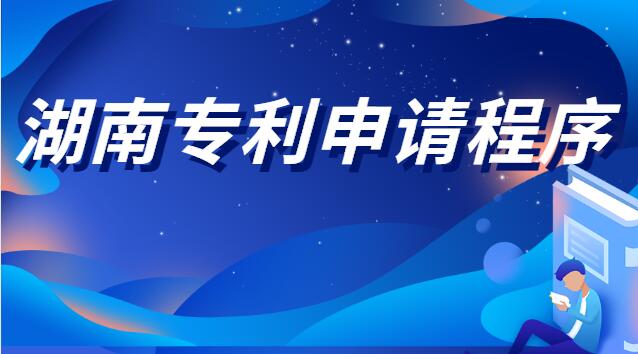 湖南专利申请程序